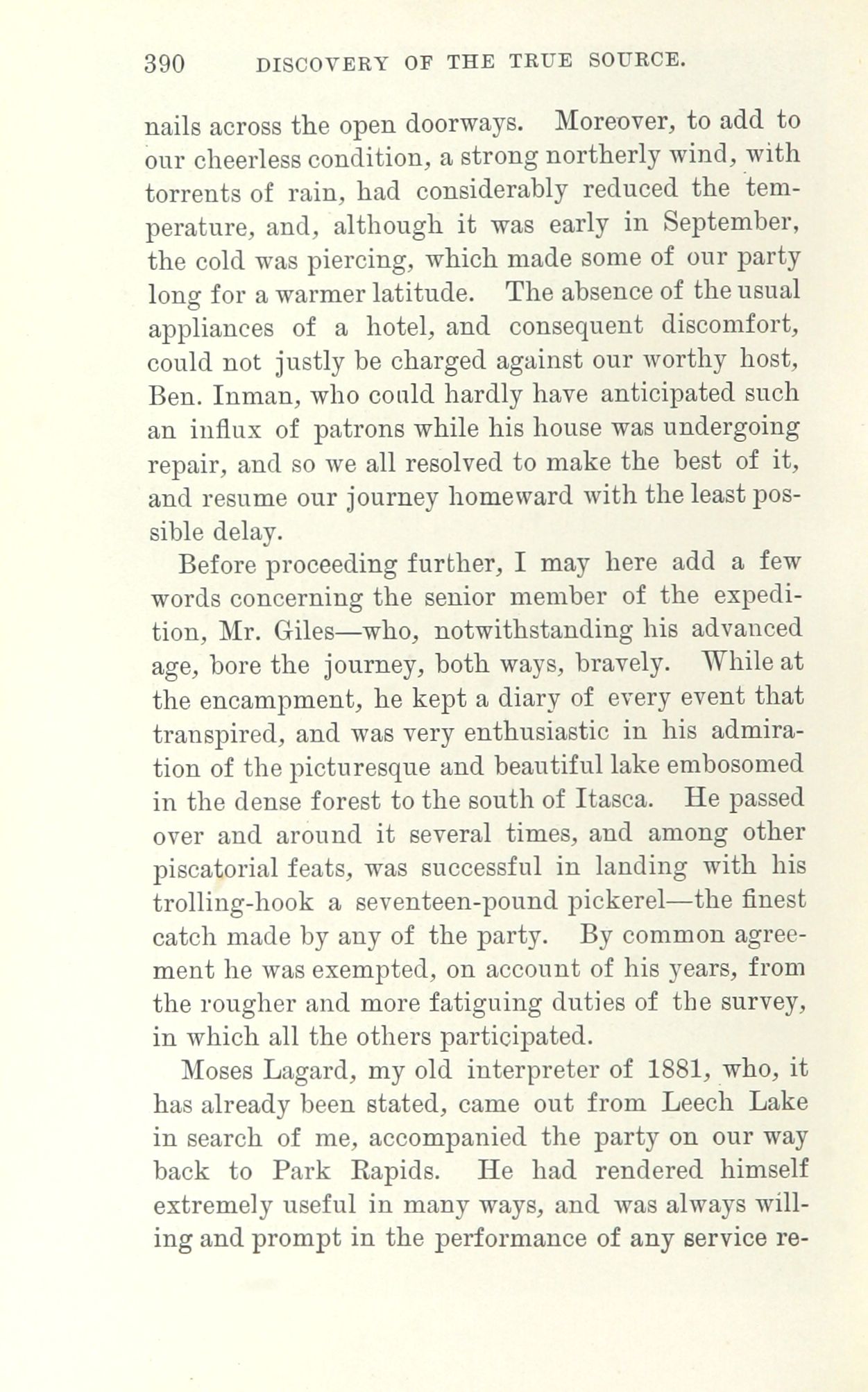 390 DISCOVERY OF THE TRUE SOURCE.

nails across the open doorways. Moreover, to add to our cheerless condition, a strong northerly wind, with torrents of rain, had considerably reduced the temperature, and, although it was early in September, the cold was piercing, which made some of our party long for a warmer latitude. The absence of the usual appliances of a hotel, and consequent discomfort, could not justly be charged against our worthy host, Ben. Inman, who could hardly have anticipated such an influx of patrons while his house was undergoing repair, and so we all resolved to make the best of it, and resume our journey homeward with the least possible delay.

Before proceeding further, I may here add a few words concerning the senior member of the expedition, Mr. Giles—who, notwithstanding his advanced age, bore the journey, both ways, bravely. While at the encampment, he kept a diary of every event that transpired, and was very enthusiastic in his admiration of the picturesque and beautiful lake embosomed in the dense forest to the south of Itasca. He passed over and around it several times, and among other piscatorial feats, was successful in landing with his trolling-hook a seventeen-pound pickerel—the finest catch made by any of the party. By common agreement he was exempted, on account of his years, from the rougher and more fatiguing duties of the survey, in which all the others participated.

Moses Lagard, my old interpreter of 1881, who, it has already been stated, came out from Leech Lake in search of me, accompanied the party on our way back to Park Rapids. He had rendered himself extremely useful in many ways, and was always willing and prompt in the performance of any service re-